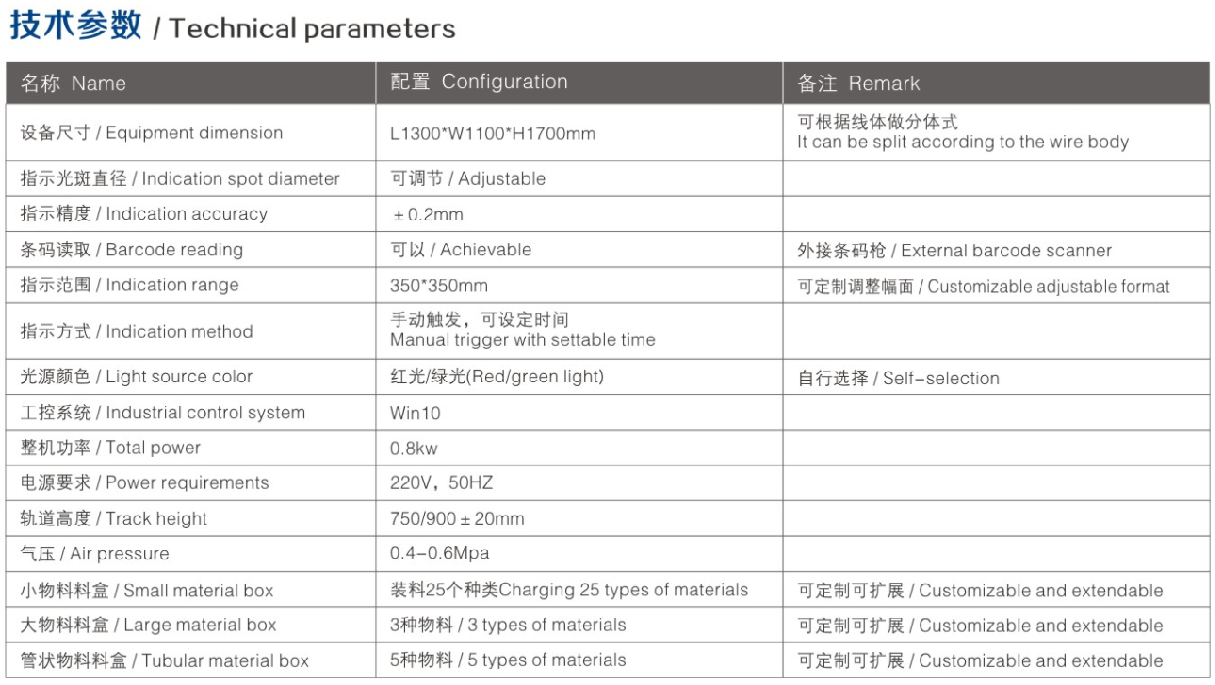 技术参数 / Technical parameters

| 名称 Name | 配置 Configuration | 备注 Remark |
|---|---|---|
| 设备尺寸 / Equipment dimension | L1300*W1100*H1700mm | 可根据线体做分体式 It can be split according to the wire body |
| 指示光斑直径 / Indication spot diameter | 可调节 / Adjustable | |
| 指示精度 / Indication accuracy | ± 0.2mm | |
| 条码读取 / Barcode reading | 可以 / Achievable | 外接条码枪 / External barcode scanner |
| 指示范围 / Indication range | 350*350mm | 可定制调整幅面 / Customizable adjustable format |
| 指示方式 / Indication method | 手动触发，可设定时间 Manual trigger with settable time | |
| 光源颜色 / Light source color | 红光/绿光(Red/green light) | 自行选择 / Self-selection |
| 工控系统 / Industrial control system | Win10 | |
| 整机功率 / Total power | 0.8kw | |
| 电源要求 / Power requirements | 220V，50HZ | |
| 轨道高度 / Track height | 750/900 ± 20mm | |
| 气压 / Air pressure | 0.4-0.6Mpa | |
| 小物料料盒 / Small material box | 装料25个种类Charging 25 types of materials | 可定制可扩展 / Customizable and extendable |
| 大物料料盒 / Large material box | 3种物料 / 3 types of materials | 可定制可扩展 / Customizable and extendable |
| 管状物料料盒 / Tubular material box | 5种物料 / 5 types of materials | 可定制可扩展 / Customizable and extendable |